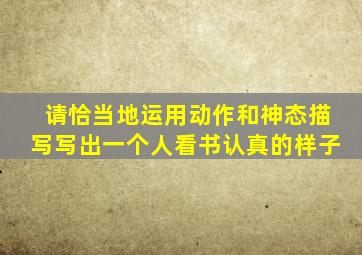 请恰当地运用动作和神态描写写出一个人看书认真的样子